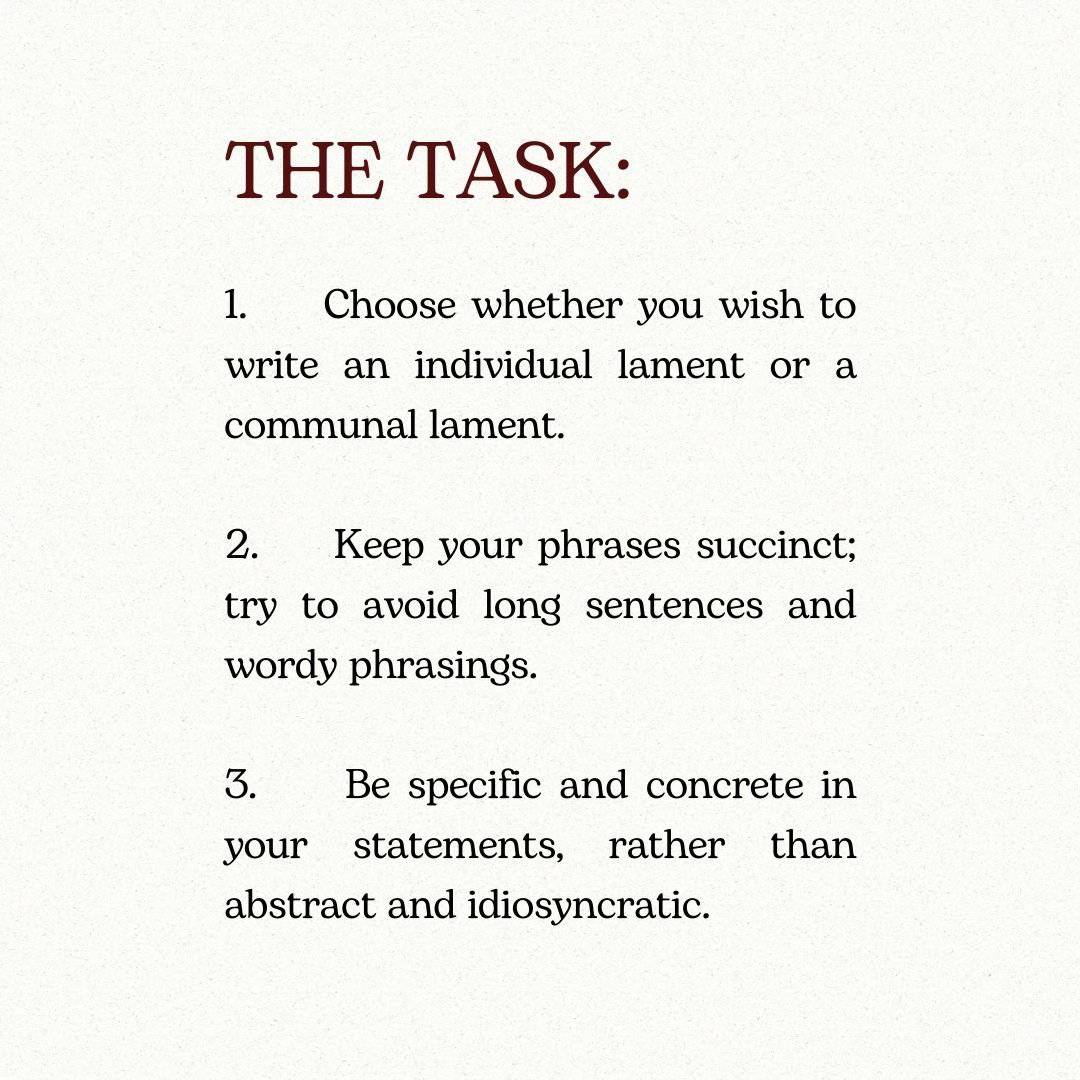 THE TASK:

1. Choose whether you wish to write an individual lament or a communal lament.

2. Keep your phrases succinct; try to avoid long sentences and wordy phrasings.

3. Be specific and concrete in your statements, rather than abstract and idiosyncratic.